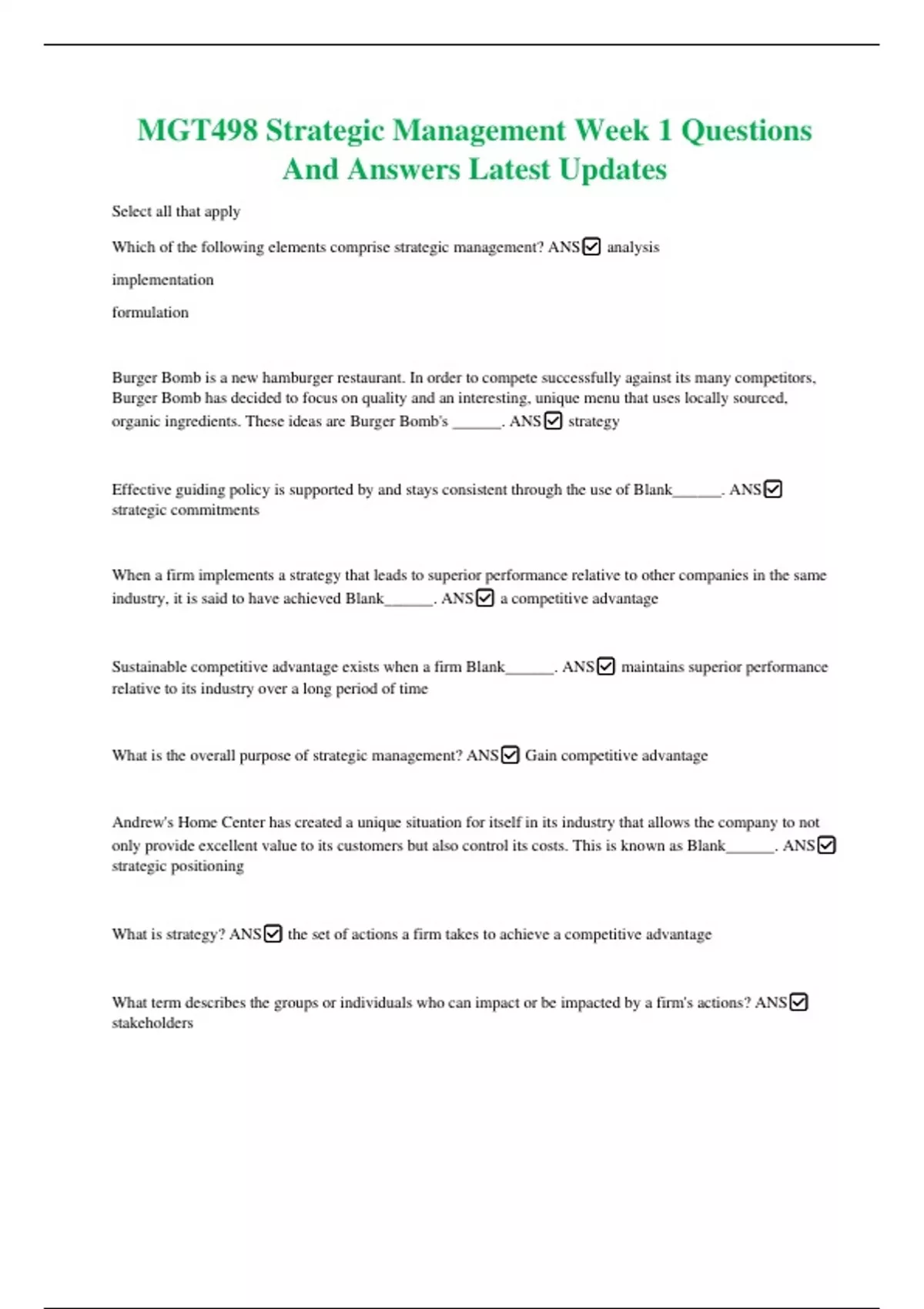 MGT498 Strategic Management Week 1 Questions And Answers Latest Updates

Select all that apply

Which of the following elements comprise strategic management? ANS☑ analysis

implementation

formulation

Burger Bomb is a new hamburger restaurant. In order to compete successfully against its many competitors, Burger Bomb has decided to focus on quality and an interesting, unique menu that uses locally sourced, organic ingredients. These ideas are Burger Bomb's ______. ANS☑ strategy

Effective guiding policy is supported by and stays consistent through the use of Blank______. ANS☑ strategic commitments

When a firm implements a strategy that leads to superior performance relative to other companies in the same industry, it is said to have achieved Blank______. ANS☑ a competitive advantage

Sustainable competitive advantage exists when a firm Blank______. ANS☑ maintains superior performance relative to its industry over a long period of time

What is the overall purpose of strategic management? ANS☑ Gain competitive advantage

Andrew's Home Center has created a unique situation for itself in its industry that allows the company to not only provide excellent value to its customers but also control its costs. This is known as Blank______. ANS☑ strategic positioning

What is strategy? ANS☑ the set of actions a firm takes to achieve a competitive advantage

What term describes the groups or individuals who can impact or be impacted by a firm's actions? ANS☑ stakeholders